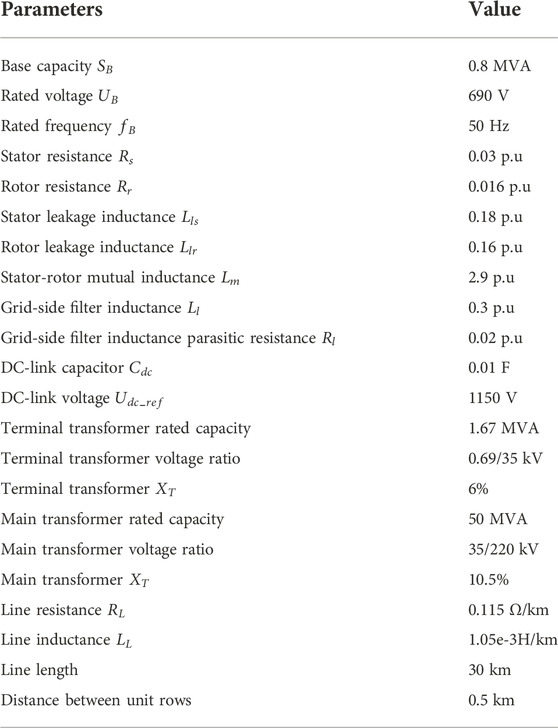 | Parameters | Value |
|---|---|
| Base capacity $S_B$ | 0.8 MVA |
| Rated voltage $U_B$ | 690 V |
| Rated frequency $f_B$ | 50 Hz |
| Stator resistance $R_s$ | 0.03 p.u |
| Rotor resistance $R_r$ | 0.016 p.u |
| Stator leakage inductance $L_{ls}$ | 0.18 p.u |
| Rotor leakage inductance $L_{lr}$ | 0.16 p.u |
| Stator-rotor mutual inductance $L_m$ | 2.9 p.u |
| Grid-side filter inductance $L_l$ | 0.3 p.u |
| Grid-side filter inductance parasitic resistance $R_l$ | 0.02 p.u |
| DC-link capacitor $C_{dc}$ | 0.01 F |
| DC-link voltage $U_{dc\_ref}$ | 1150 V |
| Terminal transformer rated capacity | 1.67 MVA |
| Terminal transformer voltage ratio | 0.69/35 kV |
| Terminal transformer $X_T$ | 6% |
| Main transformer rated capacity | 50 MVA |
| Main transformer voltage ratio | 35/220 kV |
| Main transformer $X_T$ | 10.5% |
| Line resistance $R_L$ | 0.115 Ω/km |
| Line inductance $L_L$ | 1.05e-3H/km |
| Line length | 30 km |
| Distance between unit rows | 0.5 km |